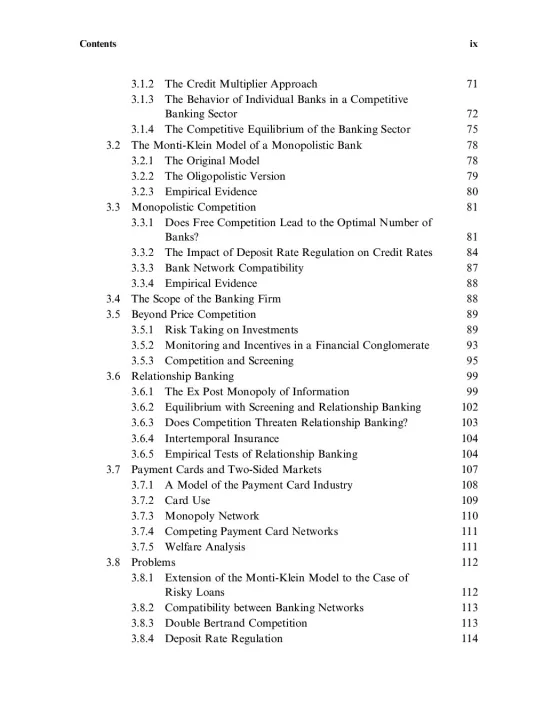 Contents ix

3.1.2 The Credit Multiplier Approach 71
3.1.3 The Behavior of Individual Banks in a Competitive Banking Sector 72
3.1.4 The Competitive Equilibrium of the Banking Sector 75
3.2 The Monti-Klein Model of a Monopolistic Bank 78
3.2.1 The Original Model 78
3.2.2 The Oligopolistic Version 79
3.2.3 Empirical Evidence 80
3.3 Monopolistic Competition 81
3.3.1 Does Free Competition Lead to the Optimal Number of Banks? 81
3.3.2 The Impact of Deposit Rate Regulation on Credit Rates 84
3.3.3 Bank Network Compatibility 87
3.3.4 Empirical Evidence 88
3.4 The Scope of the Banking Firm 88
3.5 Beyond Price Competition 89
3.5.1 Risk Taking on Investments 89
3.5.2 Monitoring and Incentives in a Financial Conglomerate 93
3.5.3 Competition and Screening 95
3.6 Relationship Banking 99
3.6.1 The Ex Post Monopoly of Information 99
3.6.2 Equilibrium with Screening and Relationship Banking 102
3.6.3 Does Competition Threaten Relationship Banking? 103
3.6.4 Intertemporal Insurance 104
3.6.5 Empirical Tests of Relationship Banking 104
3.7 Payment Cards and Two-Sided Markets 107
3.7.1 A Model of the Payment Card Industry 108
3.7.2 Card Use 109
3.7.3 Monopoly Network 110
3.7.4 Competing Payment Card Networks 111
3.7.5 Welfare Analysis 111
3.8 Problems 112
3.8.1 Extension of the Monti-Klein Model to the Case of Risky Loans 112
3.8.2 Compatibility between Banking Networks 113
3.8.3 Double Bertrand Competition 113
3.8.4 Deposit Rate Regulation 114